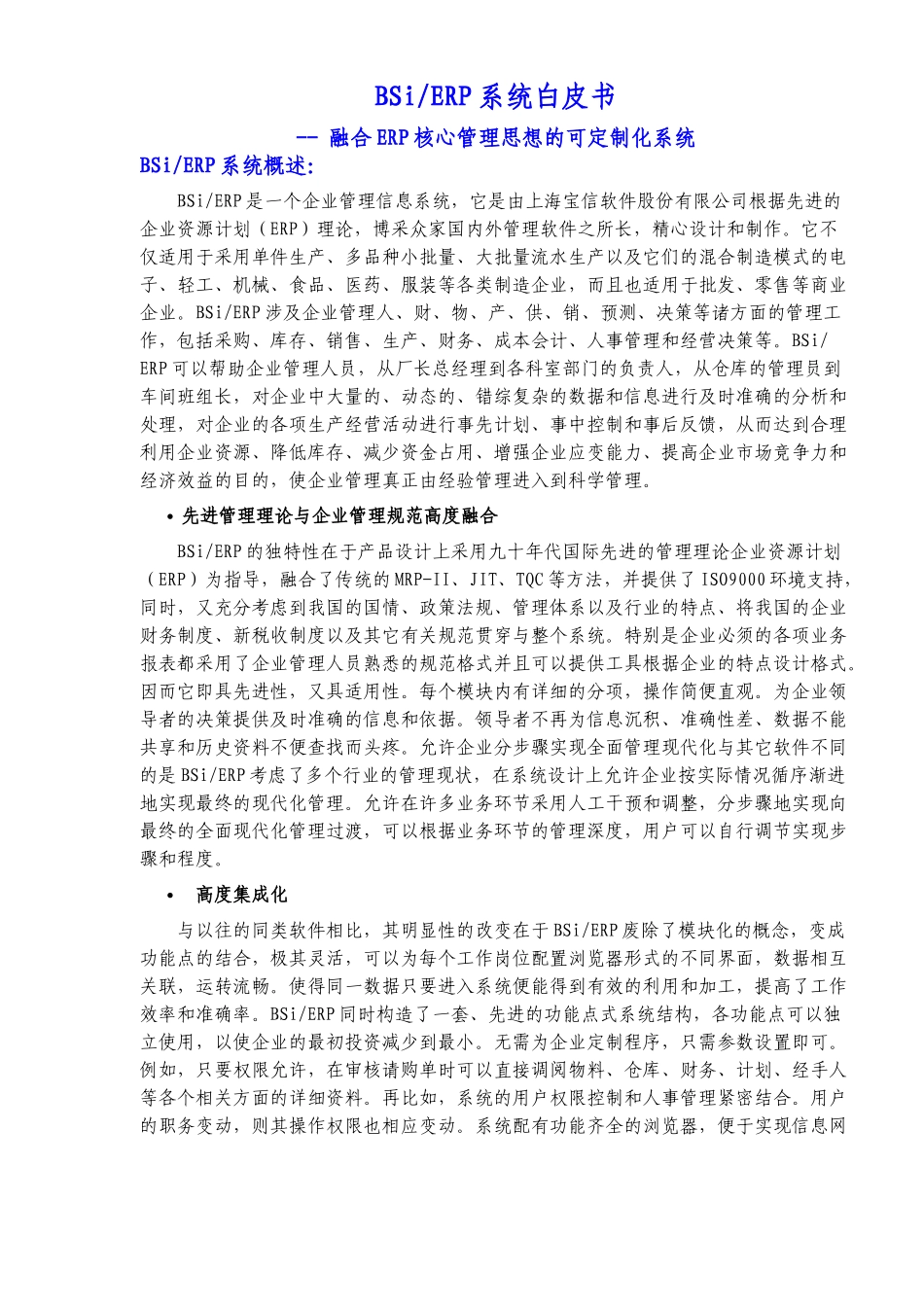 BSi/ERP系统白皮书

-- 融合ERP核心管理思想的可定制化系统

BSi/ERP系统概述:

BSi/ERP是一个企业管理信息系统，它是由上海宝信软件股份有限公司根据先进的企业资源计划（ERP）理论，博采众家国内外管理软件之所长，精心设计和制作。它不仅适用于采用单件生产、多品种小批量、大批量流水生产以及它们的混合制造模式的电子、轻工、机械、食品、医药、服装等各类制造企业，而且也适用于批发、零售等商业企业。BSi/ERP涉及企业管理人、财、物、产、供、销、预测、决策等诸方面的管理工作，包括采购、库存、销售、生产、财务、成本会计、人事管理和经营决策等。BSi/ERP可以帮助企业管理人员，从厂长总经理到各科室部门的负责人，从仓库的管理员到车间班组长，对企业中大量的、动态的、错综复杂的数据和信息进行及时准确的分析和处理，对企业的各项生产经营活动进行事先计划、事中控制和事后反馈，从而达到合理利用企业资源、降低库存、减少资金占用、增强企业应变能力、提高企业市场竞争力和经济效益的目的，使企业管理真正由经验管理进入到科学管理。

• 先进管理理论与企业管理规范高度融合

BSi/ERP的独特性在于产品设计上采用九十年代国际先进的管理理论企业资源计划（ERP）为指导，融合了传统的MRP-II、JIT、TQC等方法，并提供了ISO9000环境支持，同时，又充分考虑到我国的国情、政策法规、管理体系以及行业的特点、将我国的企业财务制度、新税收制度以及其它有关规范贯穿与整个系统。特别是企业必须的各项业务报表都采用了企业管理人员熟悉的规范格式并且可以提供工具根据企业的特点设计格式。因而它即具先进性，又具适用性。每个模块内有详细的分项，操作简便直观。为企业领导者的决策提供及时准确的信息和依据。领导者不再为信息沉积、准确性差、数据不能共享和历史资料不便查找而头疼。允许企业分步骤实现全面管理现代化与其它软件不同的是BSi/ERP考虑了多个行业的管理现状，在系统设计上允许企业按实际情况循序渐进地实现最终的现代化管理。允许在许多业务环节采用人工干预和调整，分步骤地实现向最终的全面现代化管理过渡，可以根据业务环节的管理深度，用户可以自行调节实现步骤和程度。

• 高度集成化

与以往的同类软件相比，其明显性的改变在于BSi/ERP废除了模块化的概念，变成功能点的结合，极其灵活，可以为每个工作岗位配置浏览器形式的不同界面，数据相互关联，运转流畅。使得同一数据只要进入系统便能得到有效的利用和加工，提高了工作效率和准确率。BSi/ERP同时构造了一套、先进的功能点式系统结构，各功能点可以独立使用，以使企业的最初投资减少到最小。无需为企业定制程序，只需参数设置即可。例如，只要权限允许，在审核请购单时可以直接调阅物料、仓库、财务、计划、经手人等各个相关方面的详细资料。再比如，系统的用户权限控制和人事管理紧密结合。用户的职务变动，则其操作权限也相应变动。系统配有功能齐全的浏览器，便于实现信息网